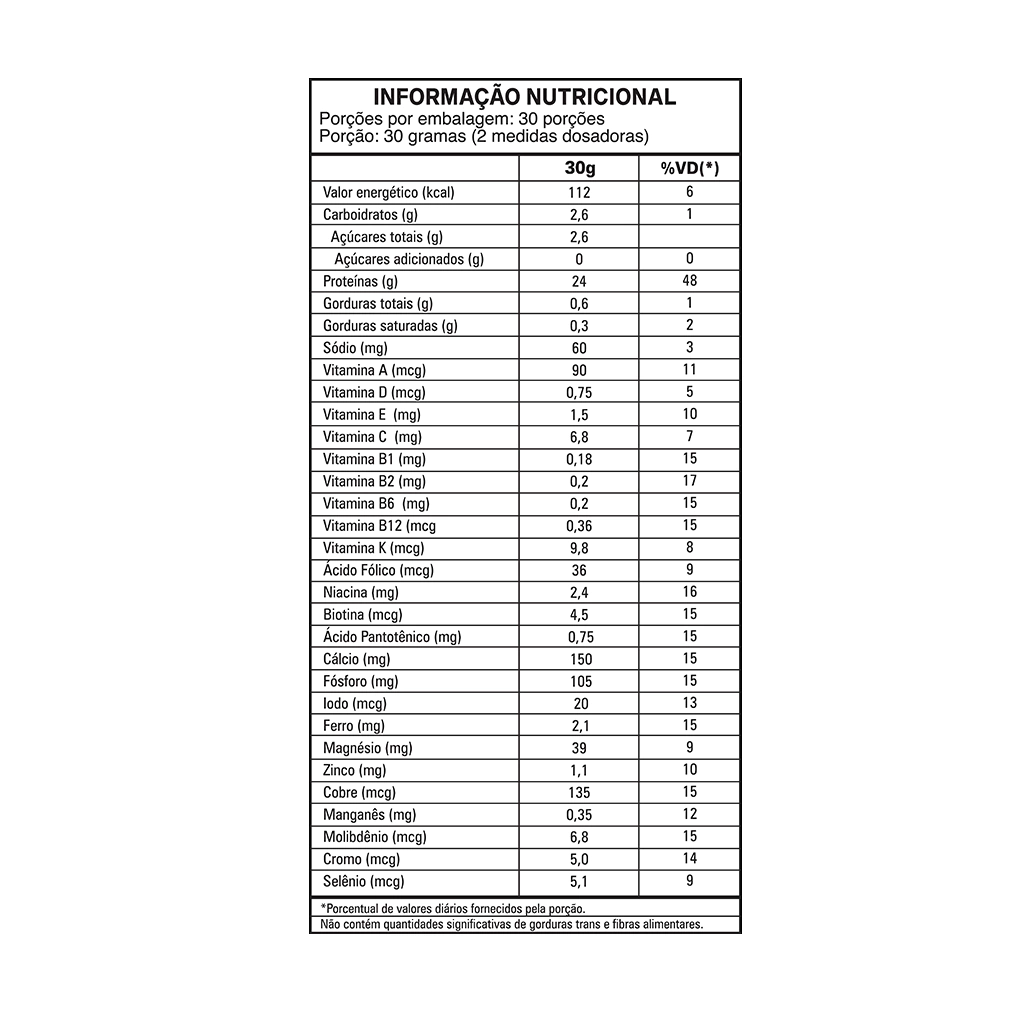 INFORMAÇÃO NUTRICIONAL
Porções por embalagem: 30 porções
Porção: 30 gramas (2 medidas dosadoras)

| | 30g | %VD(*) |
|---|---|---|
| Valor energético (kcal) | 112 | 6 |
| Carboidratos (g) | 2,6 | 1 |
| Açúcares totais (g) | 2,6 | |
| Açúcares adicionados (g) | 0 | 0 |
| Proteínas (g) | 24 | 48 |
| Gorduras totais (g) | 0,6 | 1 |
| Gorduras saturadas (g) | 0,3 | 2 |
| Sódio (mg) | 60 | 3 |
| Vitamina A (mcg) | 90 | 11 |
| Vitamina D (mcg) | 0,75 | 5 |
| Vitamina E (mg) | 1,5 | 10 |
| Vitamina C (mg) | 6,8 | 7 |
| Vitamina B1 (mg) | 0,18 | 15 |
| Vitamina B2 (mg) | 0,2 | 17 |
| Vitamina B6 (mg) | 0,2 | 15 |
| Vitamina B12 (mcg | 0,36 | 15 |
| Vitamina K (mcg) | 9,8 | 8 |
| Ácido Fólico (mcg) | 36 | 9 |
| Niacina (mg) | 2,4 | 16 |
| Biotina (mcg) | 4,5 | 15 |
| Ácido Pantotênico (mg) | 0,75 | 15 |
| Cálcio (mg) | 150 | 15 |
| Fósforo (mg) | 105 | 15 |
| Iodo (mcg) | 20 | 13 |
| Ferro (mg) | 2,1 | 15 |
| Magnésio (mg) | 39 | 9 |
| Zinco (mg) | 1,1 | 10 |
| Cobre (mcg) | 135 | 15 |
| Manganês (mg) | 0,35 | 12 |
| Molibdênio (mcg) | 6,8 | 15 |
| Cromo (mcg) | 5,0 | 14 |
| Selênio (mcg) | 5,1 | 9 |

*Porcentual de valores diários fornecidos pela porção.
Não contém quantidades significativas de gorduras trans e fibras alimentares.